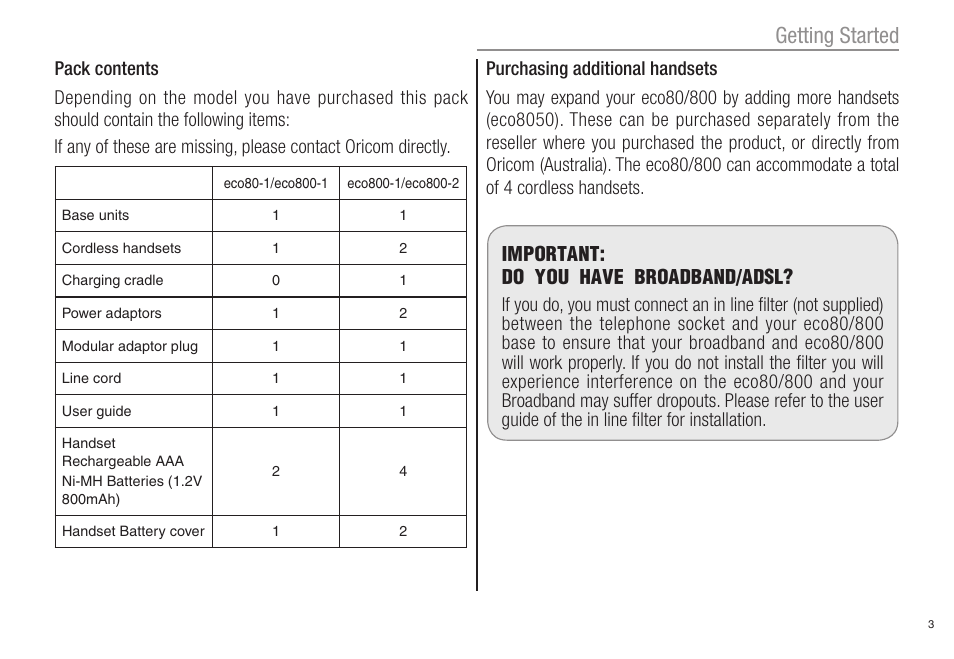 Getting Started

Pack contents

Depending on the model you have purchased this pack should contain the following items:

If any of these are missing, please contact Oricom directly.

| | eco80-1/eco800-1 | eco800-1/eco800-2 |
|---|---|---|
| Base units | 1 | 1 |
| Cordless handsets | 1 | 2 |
| Charging cradle | 0 | 1 |
| Power adaptors | 1 | 2 |
| Modular adaptor plug | 1 | 1 |
| Line cord | 1 | 1 |
| User guide | 1 | 1 |
| Handset Rechargeable AAA Ni-MH Batteries (1.2V 800mAh) | 2 | 4 |
| Handset Battery cover | 1 | 2 |

Purchasing additional handsets

You may expand your eco80/800 by adding more handsets (eco8050). These can be purchased separately from the reseller where you purchased the product, or directly from Oricom (Australia). The eco80/800 can accommodate a total of 4 cordless handsets.

IMPORTANT:
DO YOU HAVE BROADBAND/ADSL?

If you do, you must connect an in line filter (not supplied) between the telephone socket and your eco80/800 base to ensure that your broadband and eco80/800 will work properly. If you do not install the filter you will experience interference on the eco80/800 and your Broadband may suffer dropouts. Please refer to the user guide of the in line filter for installation.

3